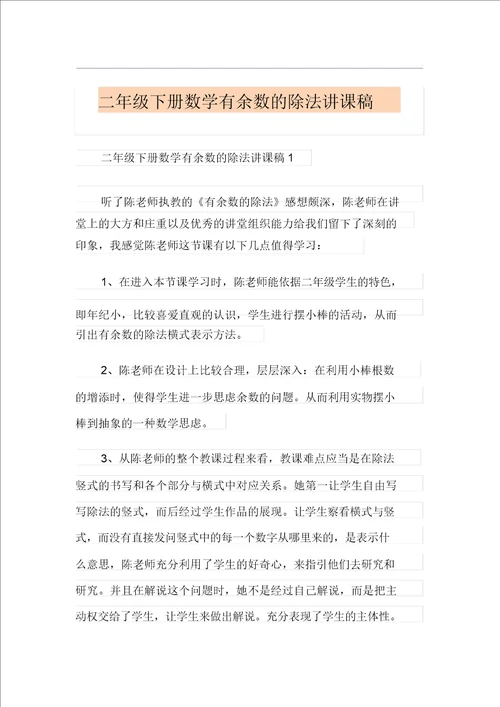 二年级下册数学有余数的除法讲课稿

二年级下册数学有余数的除法讲课稿 1

听了陈老师执教的《有余数的除法》感想颇深，陈老师在讲堂上的大方和庄重以及优秀的讲堂组织能力给我们留下了深刻的印象，我感觉陈老师这节课有以下几点值得学习：

1、在进入本节课学习时，陈老师能依据二年级学生的特色，即年纪小，比较喜爱直观的认识，学生进行摆小棒的活动，从而引出有余数的除法横式表示方法。

2、陈老师在设计上比较合理，层层深入：在利用小棒根数的增添时，使得学生进一步思虑余数的问题。从而利用实物摆小棒到抽象的一种数学思虑。

3、从陈老师的整个教课过程来看，教课难点应当是在除法竖式的书写和各个部分与横式中对应关系。她第一让学生自由写写除法的竖式，而后经过学生作品的展现。让学生察看横式与竖式，而没有直接发问竖式中的每一个数字从哪里来的，是表示什么意思，陈老师充分利用了学生的好奇心，来指引他们去研究和研究。并且在解说这个问题时，她不是经过自己解说，而是把主动权交给了学生，让学生来做出解说。充分表现了学生的主体性。